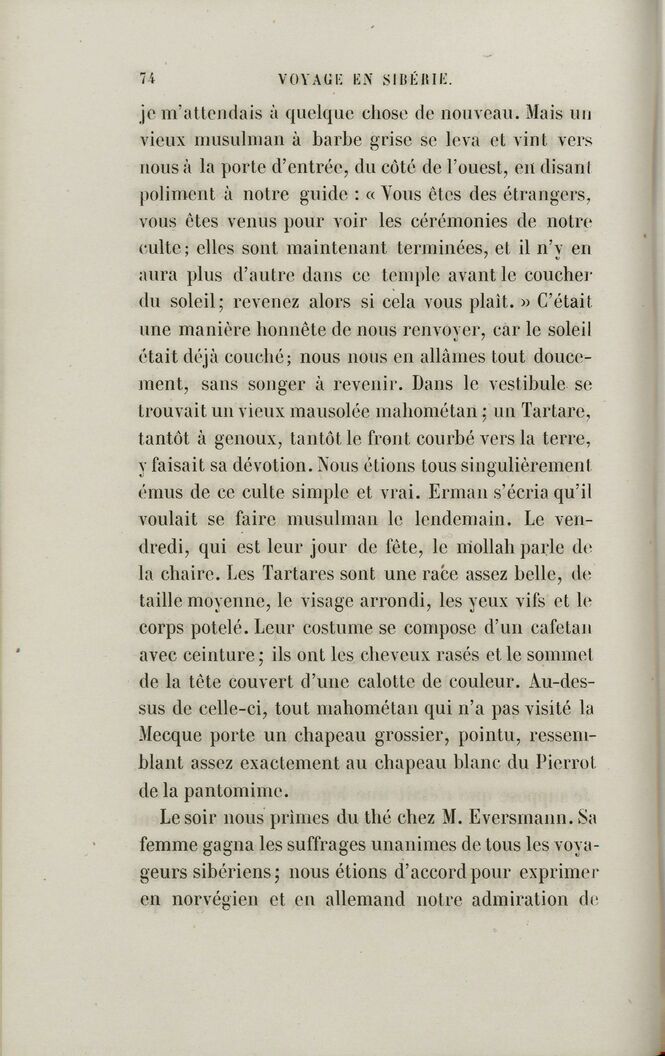 74 VOYAGE EN SIBÉRIE.

je m'attendais à quelque chose de nouveau. Mais un vieux musulman à barbe grise se leva et vint vers nous à la porte d'entrée, du côté de l'ouest, en disant poliment à notre guide : « Vous êtes des étrangers, vous êtes venus pour voir les cérémonies de notre culte; elles sont maintenant terminées, et il n'y en aura plus d'autre dans ce temple avant le coucher du soleil; revenez alors si cela vous plaît. » C'était une manière honnête de nous renvoyer, car le soleil était déjà couché; nous nous en allâmes tout doucement, sans songer à revenir. Dans le vestibule se trouvait un vieux mausolée mahométan; un Tartare, tantôt à genoux, tantôt le front courbé vers la terre, y faisait sa dévotion. Nous étions tous singulièrement émus de ce culte simple et vrai. Erman s'écria qu'il voulait se faire musulman le lendemain. Le vendredi, qui est leur jour de fête, le mollah parle de la chaire. Les Tartares sont une race assez belle, de taille moyenne, le visage arrondi, les yeux vifs et le corps potelé. Leur costume se compose d'un cafetan avec ceinture; ils ont les cheveux rasés et le sommet de la tête couvert d'une calotte de couleur. Au-dessus de celle-ci, tout mahométan qui n'a pas visité la Mecque porte un chapeau grossier, pointu, ressemblant assez exactement au chapeau blanc du Pierrot de la pantomime.

Le soir nous prîmes du thé chez M. Eversmann. Sa femme gagna les suffrages unanimes de tous les voyageurs sibériens; nous étions d'accord pour exprimer en norvégien et en allemand notre admiration de